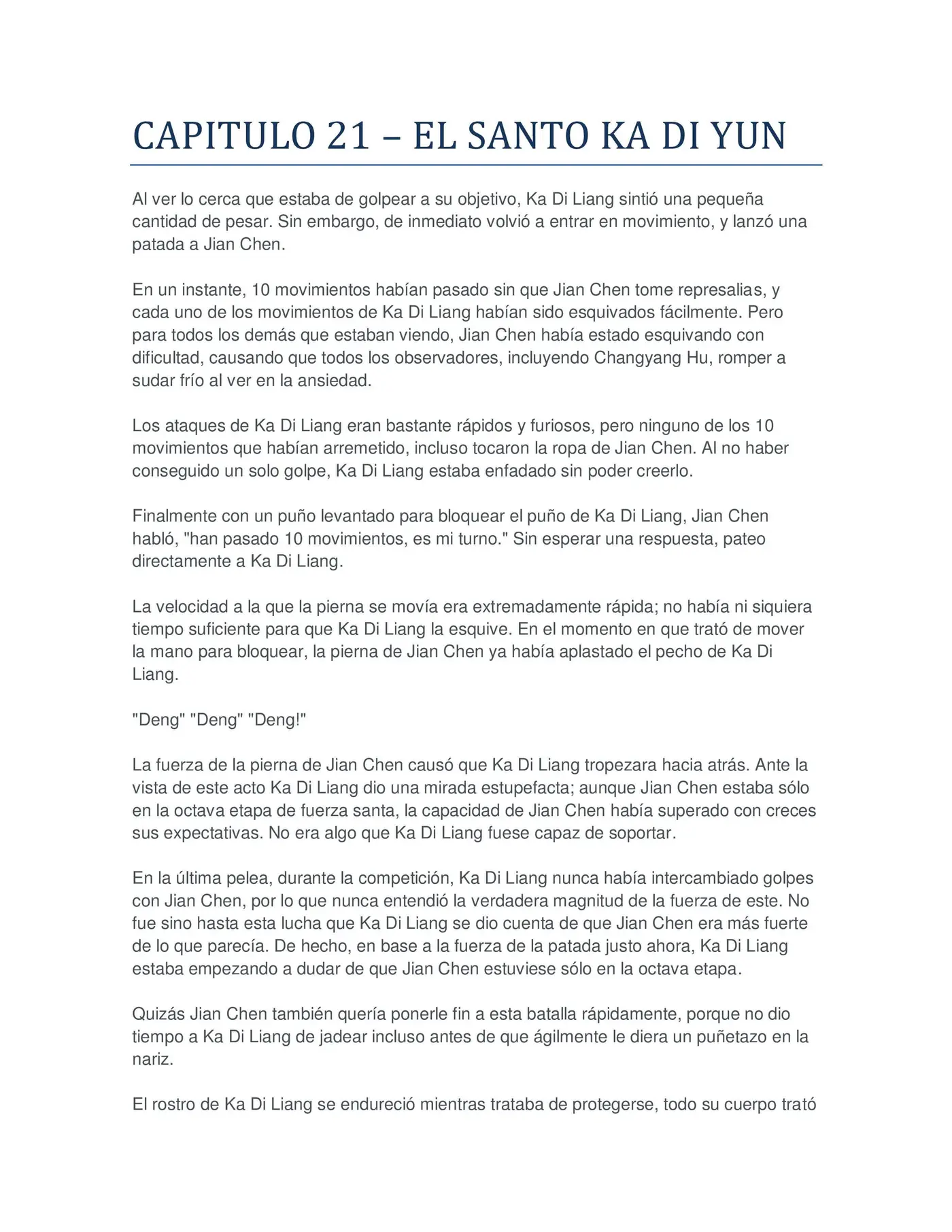 CAPITULO 21 – EL SANTO KA DI YUN

Al ver lo cerca que estaba de golpear a su objetivo, Ka Di Liang sintió una pequeña cantidad de pesar. Sin embargo, de inmediato volvió a entrar en movimiento, y lanzó una patada a Jian Chen.

En un instante, 10 movimientos habían pasado sin que Jian Chen tome represalias, y cada uno de los movimientos de Ka Di Liang habían sido esquivados fácilmente. Pero para todos los demás que estaban viendo, Jian Chen había estado esquivando con dificultad, causando que todos los observadores, incluyendo Changyang Hu, romper a sudar frío al ver en la ansiedad.

Los ataques de Ka Di Liang eran bastante rápidos y furiosos, pero ninguno de los 10 movimientos que habían arremetido, incluso tocaron la ropa de Jian Chen. Al no haber conseguido un solo golpe, Ka Di Liang estaba enfadado sin poder creerlo.

Finalmente con un puño levantado para bloquear el puño de Ka Di Liang, Jian Chen habló, "han pasado 10 movimientos, es mi turno." Sin esperar una respuesta, pateo directamente a Ka Di Liang.

La velocidad a la que la pierna se movía era extremadamente rápida; no había ni siquiera tiempo suficiente para que Ka Di Liang la esquive. En el momento en que trató de mover la mano para bloquear, la pierna de Jian Chen ya había aplastado el pecho de Ka Di Liang.

"Deng" "Deng" "Deng!"

La fuerza de la pierna de Jian Chen causó que Ka Di Liang tropezara hacia atrás. Ante la vista de este acto Ka Di Liang dio una mirada estupefacta; aunque Jian Chen estaba sólo en la octava etapa de fuerza santa, la capacidad de Jian Chen había superado con creces sus expectativas. No era algo que Ka Di Liang fuese capaz de soportar.

En la última pelea, durante la competición, Ka Di Liang nunca había intercambiado golpes con Jian Chen, por lo que nunca entendió la verdadera magnitud de la fuerza de este. No fue sino hasta esta lucha que Ka Di Liang se dio cuenta de que Jian Chen era más fuerte de lo que parecía. De hecho, en base a la fuerza de la patada justo ahora, Ka Di Liang estaba empezando a dudar de que Jian Chen estuviese sólo en la octava etapa.

Quizás Jian Chen también quería ponerle fin a esta batalla rápidamente, porque no dio tiempo a Ka Di Liang de jadear incluso antes de que ágilmente le diera un puñetazo en la nariz.

El rostro de Ka Di Liang se endureció mientras trataba de protegerse, todo su cuerpo trató